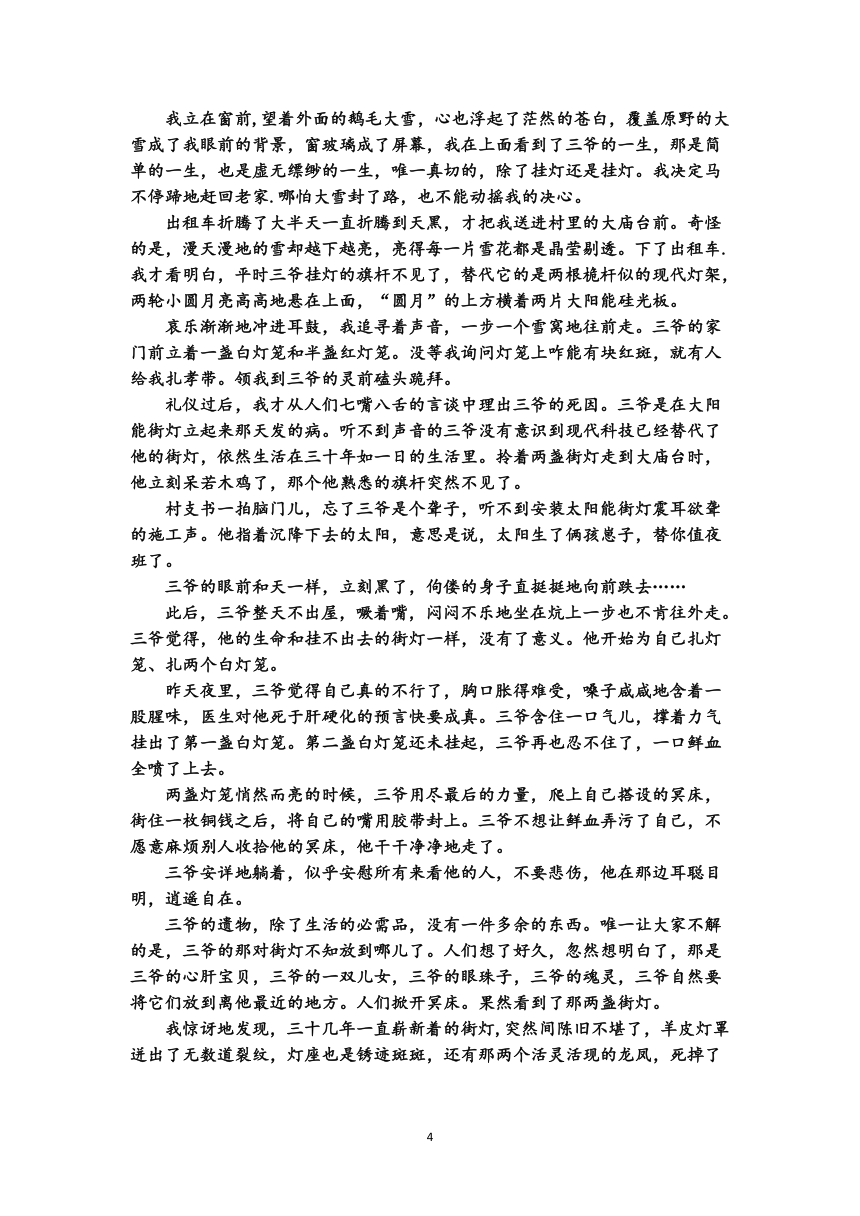 我立在窗前,望着外面的鹅毛大雪，心也浮起了茫然的苍白，覆盖原野的大雪成了我眼前的背景，窗玻璃成了屏幕，我在上面看到了三爷的一生，那是简单的一生，也是虚无缥缈的一生，唯一真切的，除了挂灯还是挂灯。我决定马不停蹄地赶回老家.哪怕大雪封了路，也不能动摇我的决心。

出租车折腾了大半天一直折腾到天黑，才把我送进村里的大庙台前。奇怪的是，漫天漫地的雪却越下越亮，亮得每一片雪花都是晶莹剔透。下了出租车.我才看明白，平时三爷挂灯的旗杆不见了，替代它的是两根桅杆似的现代灯架，两轮小圆月亮高高地悬在上面，“圆月”的上方横着两片太阳能硅光板。

哀乐渐渐地冲进耳鼓，我追寻着声音，一步一个雪窝地往前走。三爷的家门前立着一盏白灯笼和半盏红灯笼。没等我询问灯笼上咋能有块红斑，就有人给我扎孝带。领我到三爷的灵前磕头跪拜。

礼仪过后，我才从人们七嘴八舌的言谈中理出三爷的死因。三爷是在太阳能街灯立起来那天发的病。听不到声音的三爷没有意识到现代科技已经替代了他的街灯，依然生活在三十年如一日的生活里。拎着两盏街灯走到大庙台时，他立刻呆若木鸡了，那个他熟悉的旗杆突然不见了。

村支书一拍脑门儿，忘了三爷是个聋子，听不到安装太阳能街灯震耳欲聋的施工声。他指着沉降下去的太阳，意思是说，太阳生了俩孩崽子，替你值夜班了。

三爷的眼前和天一样，立刻黑了，佝偻的身子直挺挺地向前跌去……

此后，三爷整天不出屋，噘着嘴，闷闷不乐地坐在炕上一步也不肯往外走。三爷觉得，他的生命和挂不出去的街灯一样，没有了意义。他开始为自己扎灯笼、扎两个白灯笼。

昨天夜里，三爷觉得自己真的不行了，胸口胀得难受，嗓子咸咸地含着一股腥味，医生对他死于肝硬化的预言快要成真。三爷含住一口气儿，撑着力气挂出了第一盏白灯笼。第二盏白灯笼还未挂起，三爷再也忍不住了，一口鲜血全喷了上去。

两盏灯笼悄然而亮的时候，三爷用尽最后的力量，爬上自己搭设的冥床，衔住一枚铜钱之后，将自己的嘴用胶带封上。三爷不想让鲜血弄污了自己，不愿意麻烦别人收拾他的冥床，他干干净净地走了。

三爷安详地躺着，似乎安慰所有来看他的人，不要悲伤，他在那边耳聪目明，逍遥自在。

三爷的遗物，除了生活的必需品，没有一件多余的东西。唯一让大家不解的是，三爷的那对街灯不知放到哪儿了。人们想了好久，忽然想明白了，那是三爷的心肝宝贝，三爷的一双儿女，三爷的眼珠子，三爷的魂灵，三爷自然要将它们放到离他最近的地方。人们掀开冥床。果然看到了那两盏街灯。

我惊讶地发现，三十几年一直崭新着的街灯,突然间陈旧不堪了，羊皮灯罩迸出了无数道裂纹，灯座也是锈迹斑斑，还有那两个活灵活现的龙凤，死掉了

4